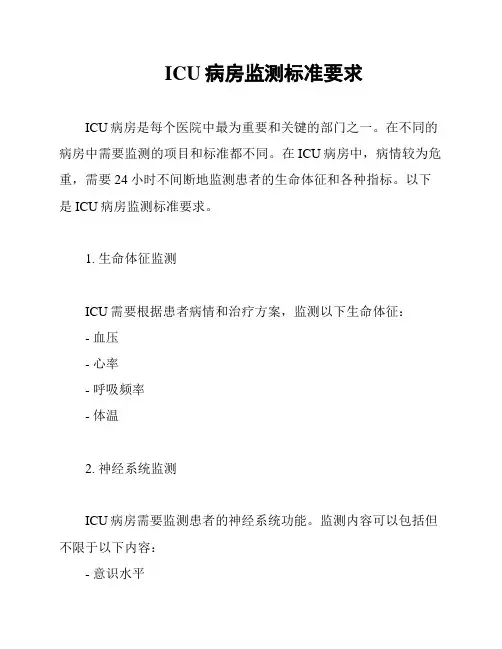 ICU 病房监测标准要求

ICU 病房是每个医院中最为重要和关键的部门之一。在不同的病房中需要监测的项目和标准都不同。在 ICU 病房中，病情较为危重，需要 24 小时不间断地监测患者的生命体征和各种指标。以下是 ICU 病房监测标准要求。

1. 生命体征监测

ICU 需要根据患者病情和治疗方案，监测以下生命体征：
- 血压
- 心率
- 呼吸频率
- 体温

2. 神经系统监测

ICU 病房需要监测患者的神经系统功能。监测内容可以包括但不限于以下内容：
- 意识水平